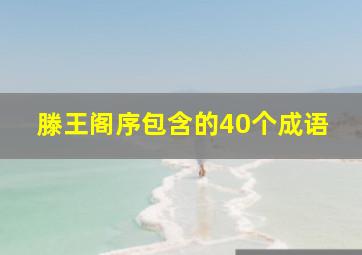 滕王阁序包含的40个成语